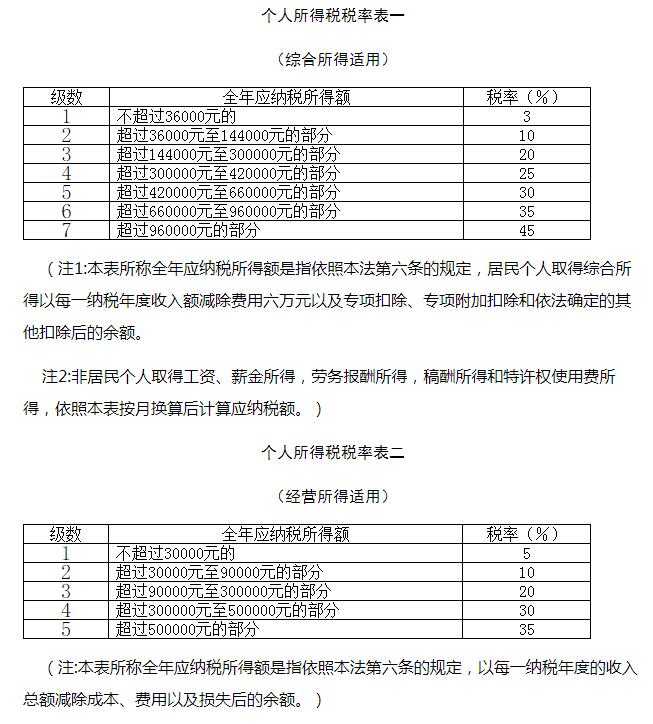 个人所得税税率表一

（综合所得适用）

| 级数 | 全年应纳税所得额 | 税率（%） |
|---|---|---|
| 1 | 不超过36000元的 | 3 |
| 2 | 超过36000元至144000元的部分 | 10 |
| 3 | 超过144000元至300000元的部分 | 20 |
| 4 | 超过300000元至420000元的部分 | 25 |
| 5 | 超过420000元至660000元的部分 | 30 |
| 6 | 超过660000元至960000元的部分 | 35 |
| 7 | 超过960000元的部分 | 45 |

（注1:本表所称全年应纳税所得额是指依照本法第六条的规定，居民个人取得综合所得以每一纳税年度收入额减除费用六万元以及专项扣除、专项附加扣除和依法确定的其他扣除后的余额。

注2:非居民个人取得工资、薪金所得，劳务报酬所得，稿酬所得和特许权使用费所得，依照本表按月换算后计算应纳税额。）

个人所得税税率表二

（经营所得适用）

| 级数 | 全年应纳税所得额 | 税率（%） |
|---|---|---|
| 1 | 不超过30000元的 | 5 |
| 2 | 超过30000元至90000元的部分 | 10 |
| 3 | 超过90000元至300000元的部分 | 20 |
| 4 | 超过300000元至500000元的部分 | 30 |
| 5 | 超过500000元的部分 | 35 |

（注:本表所称全年应纳税所得额是指依照本法第六条的规定，以每一纳税年度的收入总额减除成本、费用以及损失后的余额。）